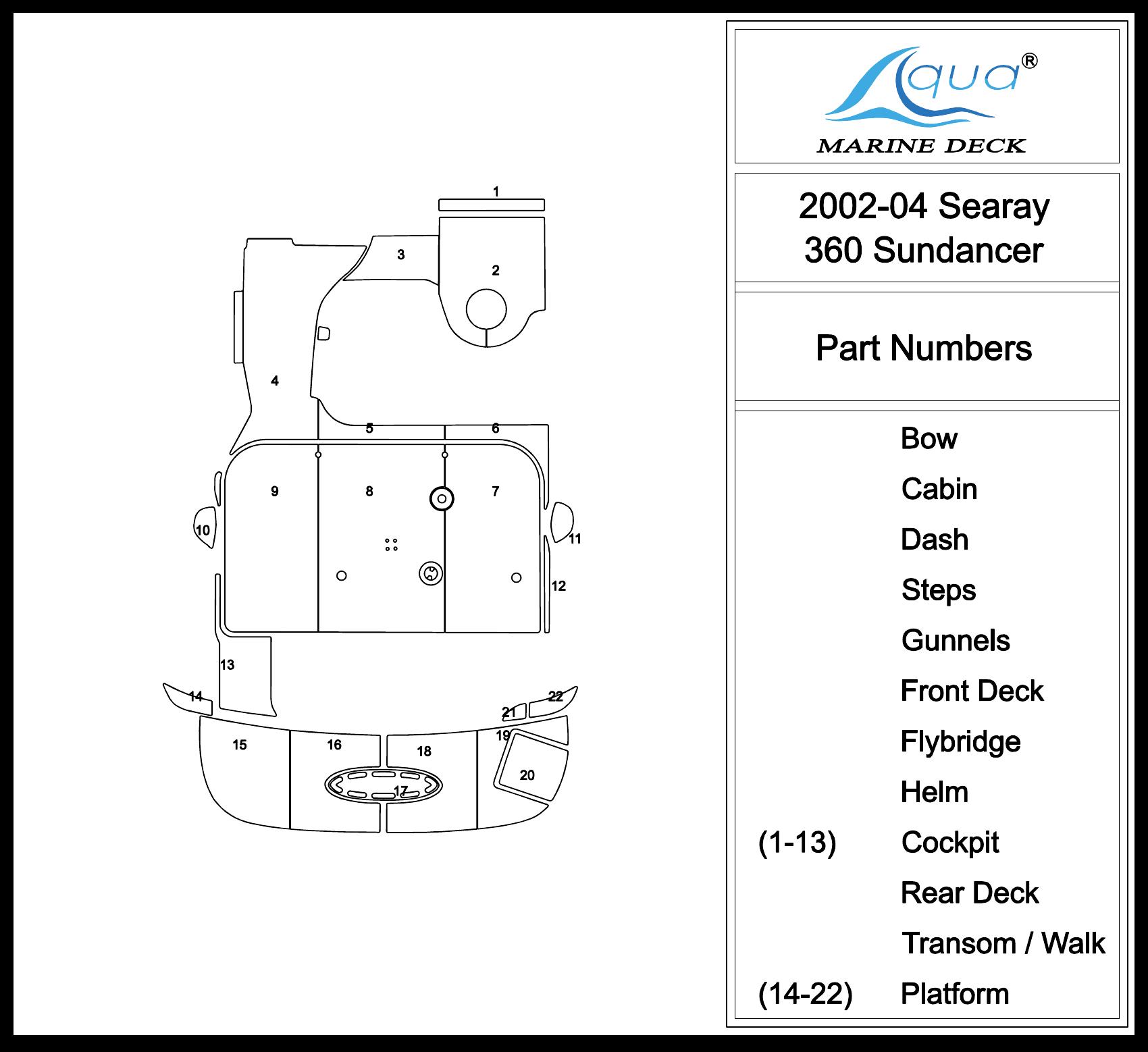 1
3
2
4
5
6
9
8
7
10
11
12
13
14
22
21
19
15
16
18
20
17

Aqua®
MARINE DECK

2002-04 Searay
360 Sundancer

Part Numbers

Bow
Cabin
Dash
Steps
Gunnels
Front Deck
Flybridge
Helm
(1-13) Cockpit
Rear Deck
Transom / Walk
(14-22) Platform